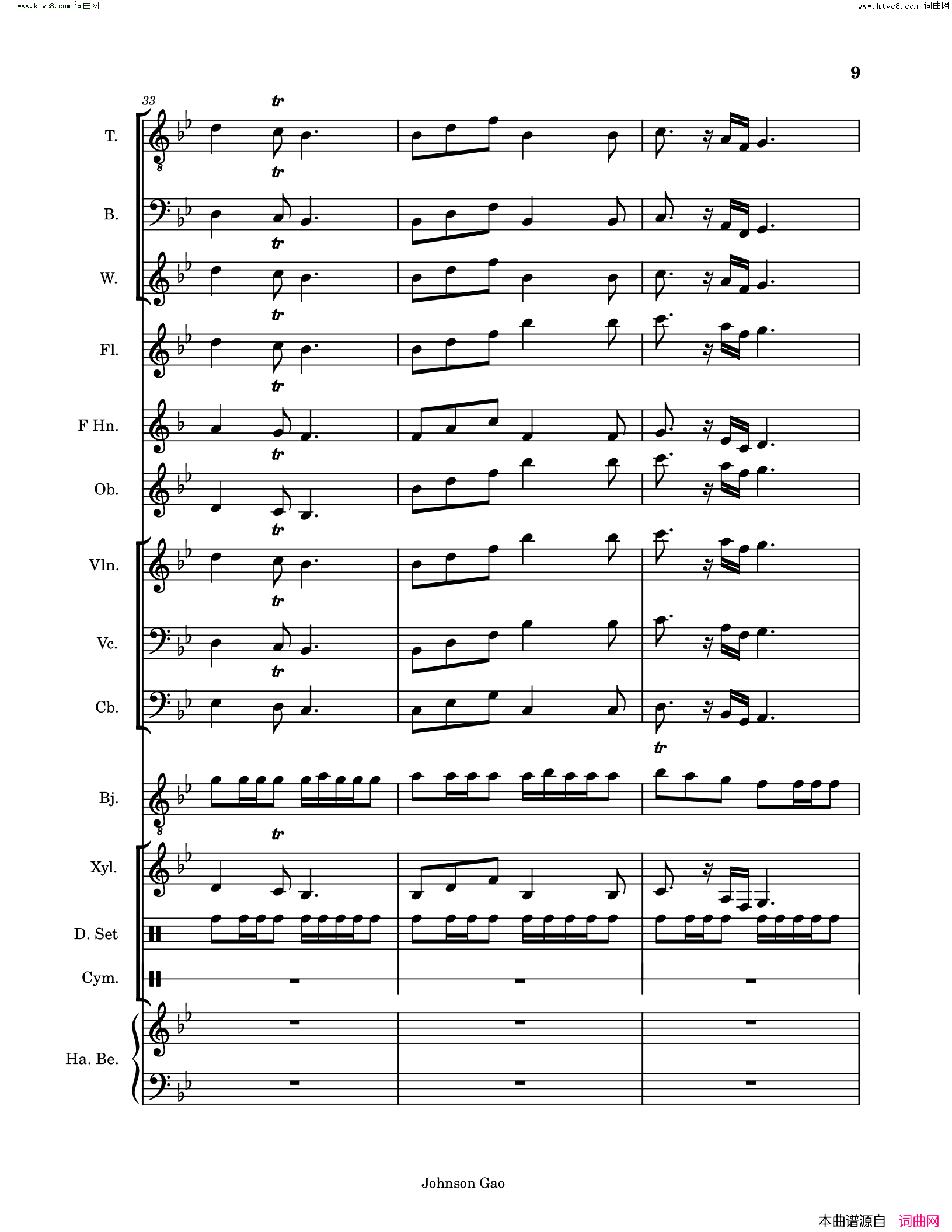 www.ktvc8.com 词曲网

www.ktvc8.com 词曲网

9

33

tr

T.

tr

B.

tr

W.

tr

Fl.

tr

F Hn.

tr

Ob.

tr

Vln.

tr

Vc.

tr

Cb.

tr

Bj.

tr

Xyl.

D. Set

Cym.

Ha. Be.

Johnson Gao

本曲谱源自 词曲网